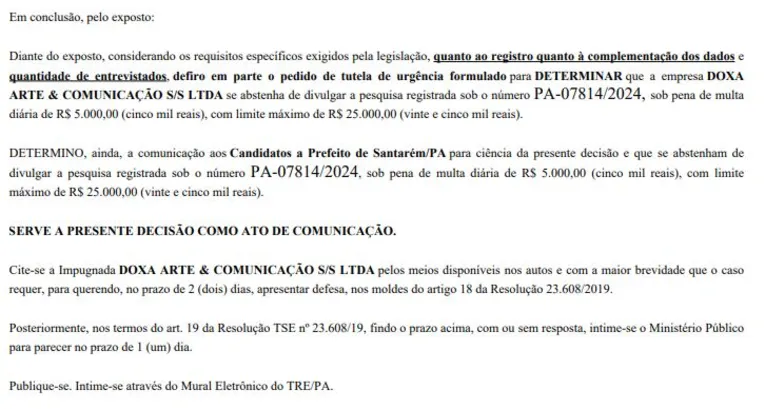 Em conclusão, pelo exposto:

Diante do exposto, considerando os requisitos específicos exigidos pela legislação, quanto ao registro quanto à complementação dos dados e quantidade de entrevistados, defiro em parte o pedido de tutela de urgência formulado para DETERMINAR que a empresa DOXA ARTE & COMUNICAÇÃO S/S LTDA se abstenha de divulgar a pesquisa registrada sob o número PA-07814/2024, sob pena de multa diária de R$ 5.000,00 (cinco mil reais), com limite máximo de R$ 25.000,00 (vinte e cinco mil reais).

DETERMINO, ainda, a comunicação aos Candidatos a Prefeito de Santarém/PA para ciência da presente decisão e que se abstenham de divulgar a pesquisa registrada sob o número PA-07814/2024, sob pena de multa diária de R$ 5.000,00 (cinco mil reais), com limite máximo de R$ 25.000,00 (vinte e cinco mil reais).

SERVE A PRESENTE DECISÃO COMO ATO DE COMUNICAÇÃO.

Cite-se a Impugnada DOXA ARTE & COMUNICAÇÃO S/S LTDA pelos meios disponíveis nos autos e com a maior brevidade que o caso requer, para querendo, no prazo de 2 (dois) dias, apresentar defesa, nos moldes do artigo 18 da Resolução 23.608/2019.

Posteriormente, nos termos do art. 19 da Resolução TSE nº 23.608/19, findo o prazo acima, com ou sem resposta, intime-se o Ministério Público para parecer no prazo de 1 (um) dia.

Publique-se. Intime-se através do Mural Eletrônico do TRE/PA.